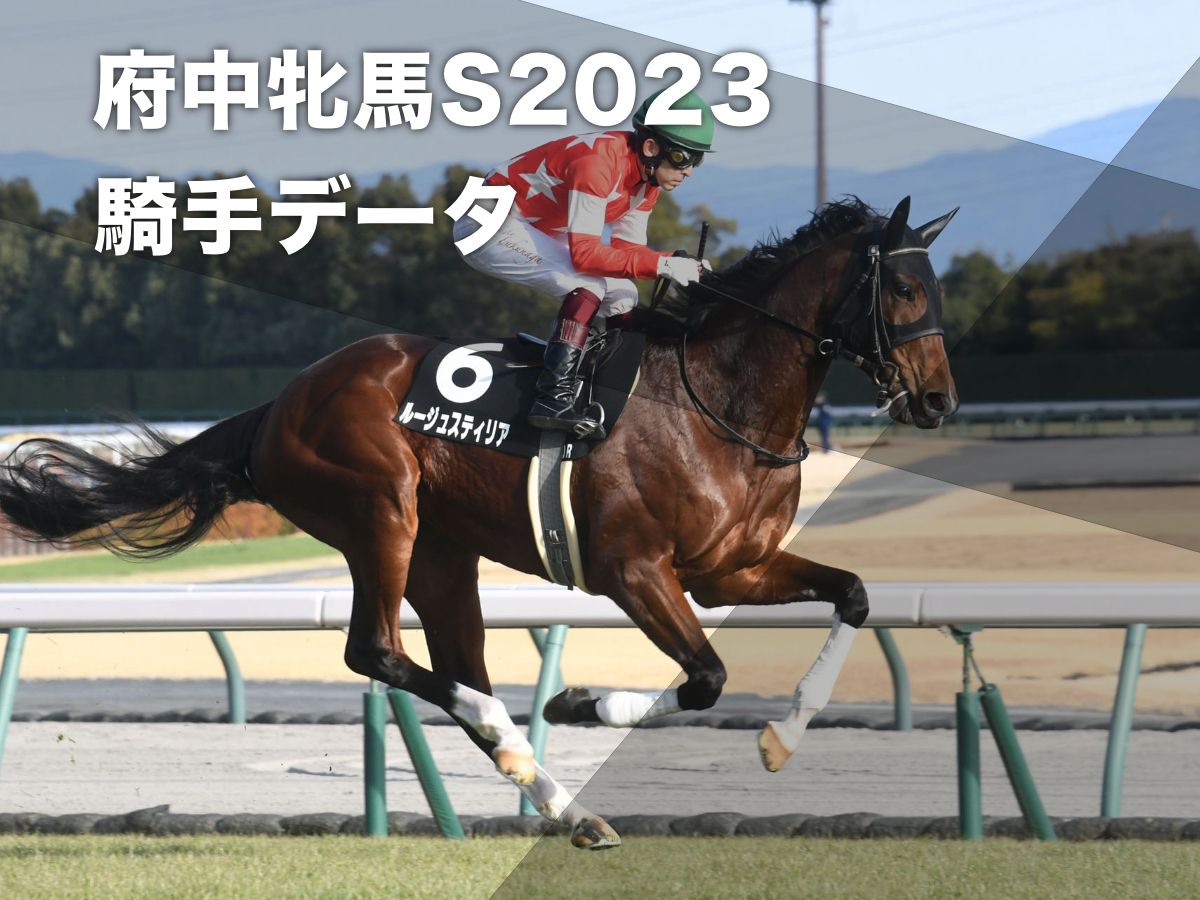 府中牝馬S2023
騎手データ

6
ルージュスティリア